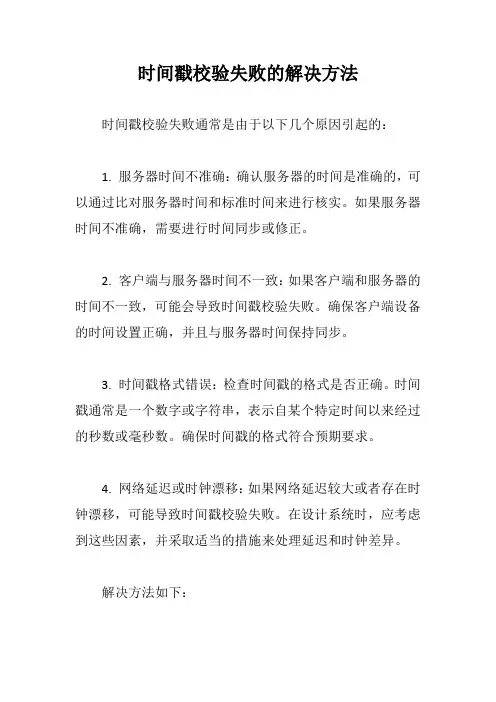 时间戳校验失败的解决方法

时间戳校验失败通常是由于以下几个原因引起的：

1. 服务器时间不准确：确认服务器的时间是准确的，可以通过比对服务器时间和标准时间来进行核实。如果服务器时间不准确，需要进行时间同步或修正。

2. 客户端与服务器时间不一致：如果客户端和服务器的时间不一致，可能会导致时间戳校验失败。确保客户端设备的时间设置正确，并且与服务器时间保持同步。

3. 时间戳格式错误：检查时间戳的格式是否正确。时间戳通常是一个数字或字符串，表示自某个特定时间以来经过的秒数或毫秒数。确保时间戳的格式符合预期要求。

4. 网络延迟或时钟漂移：如果网络延迟较大或者存在时钟漂移，可能导致时间戳校验失败。在设计系统时，应考虑到这些因素，并采取适当的措施来处理延迟和时钟差异。

解决方法如下：